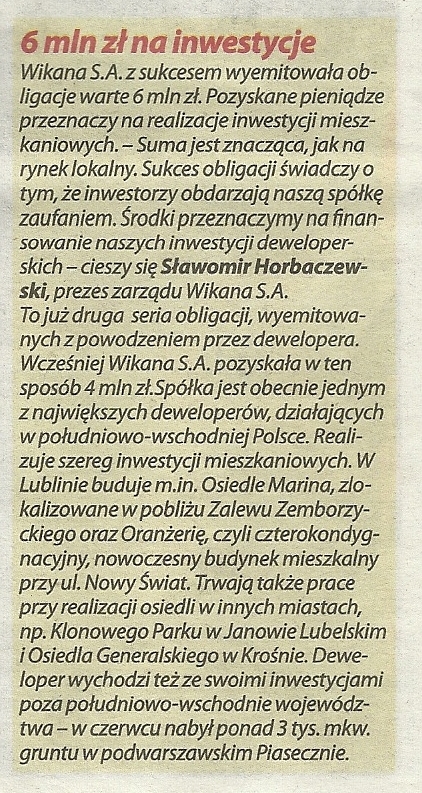 6 mln zł na inwestycje

Wikana S.A. z sukcesem wyemitowała obligacje warte 6 mln zł. Pozyskane pieniądze przeznaczy na realizacje inwestycji mieszkaniowych. – Suma jest znacząca, jak na rynek lokalny. Sukces obligacji świadczy o tym, że inwestorzy obdarzają naszą spółkę zaufaniem. Środki przeznaczymy na finansowanie naszych inwestycji deweloperskich – cieszy się Sławomir Horbaczewski, prezes zarządu Wikana S.A.

To już druga seria obligacji, wyemitowanych z powodzeniem przez dewelopera. Wcześniej Wikana S.A. pozyskała w ten sposób 4 mln zł.Spółka jest obecnie jednym z największych deweloperów, działających w południowo-wschodniej Polsce. Realizuje szereg inwestycji mieszkaniowych. W Lublinie buduje m.in. Osiedle Marina, zlokalizowane w pobliżu Zalewu Zemborzyckiego oraz Oranżerię, czyli czterokondygnacyjny, nowoczesny budynek mieszkalny przy ul. Nowy Świat. Trwają także prace przy realizacji osiedli w innych miastach, np. Klonowego Parku w Janowie Lubelskim i Osiedla Generalskiego w Krośnie. Deweloper wychodzi też ze swoimi inwestycjami poza południowo-wschodnie województwa – w czerwcu nabył ponad 3 tys. mkw. gruntu w podwarszawskim Piasecznie.